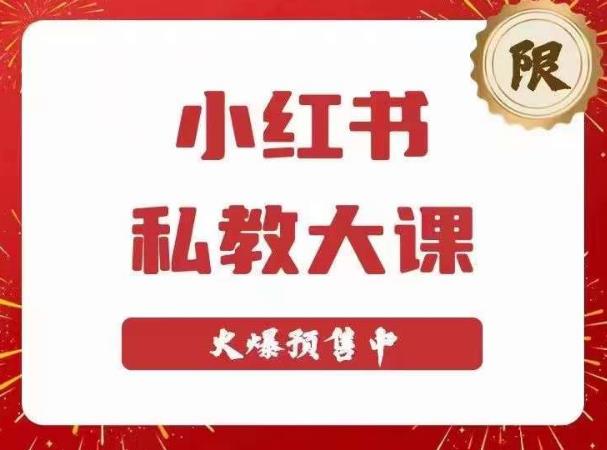 限

小红书
私教大课

火爆预售中